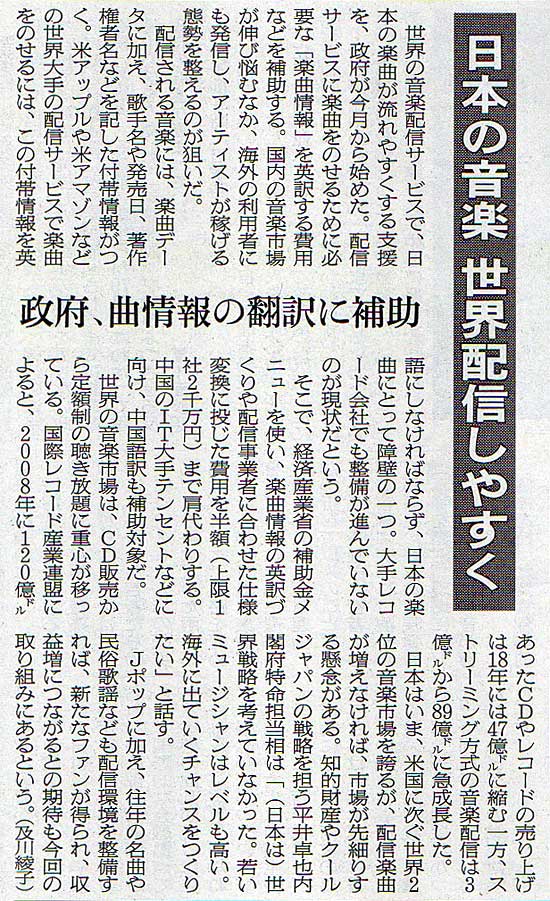 日本の音楽 世界配信しやすく

政府、曲情報の翻訳に補助

世界の音楽配信サービスで、日本の楽曲が流れやすくする支援を、政府が今月から始めた。配信サービスに楽曲をのせるために必要な「楽曲情報」を英訳する費用などを補助する。国内の音楽市場が伸び悩むなか、海外の利用者にも発信し、アーティストが稼げる態勢を整えるのが狙いだ。

配信される音楽には、楽曲データに加え、歌手名や発売日、著作権者名などを記した付帯情報がつく。米アップルや米アマゾンなどの世界大手の配信サービスで楽曲をのせるには、この付帯情報を英語にしなければならず、日本の楽曲にとって障壁の一つ。大手レコード会社でも整備が進んでいないのが現状だという。

そこで、経済産業省の補助金メニューを使い、楽曲情報の英訳づくりや配信事業者に合わせた仕様変換に投じた費用を半額(上限1社2千万円)まで肩代わりする。中国のIT大手テンセントなどに向け、中国語訳も補助対象だ。

世界の音楽市場は、CD販売から定額制の聴き放題に重心が移っている。国際レコード産業連盟によると、2008年に120億ドルあったCDやレコードの売り上げは18年には47億ドルに縮む一方、ストリーミング方式の音楽配信は3億ドルから89億ドルに急成長した。

日本はいま、米国に次ぐ世界2位の音楽市場を誇るが、配信楽曲が増えなければ、市場が先細りする懸念がある。知的財産やクールジャパンの戦略を担う平井卓也内閣府特命担当相は「(日本は)世界戦略を考えていなかった。若いミュージシャンはレベルも高い。海外に出ていくチャンスをつくりたい」と話す。

Jポップに加え、往年の名曲や民俗歌謡なども配信環境を整備すれば、新たなファンが得られ、収益増につながるとの期待も今回の取り組みにあるという。(及川綾子)